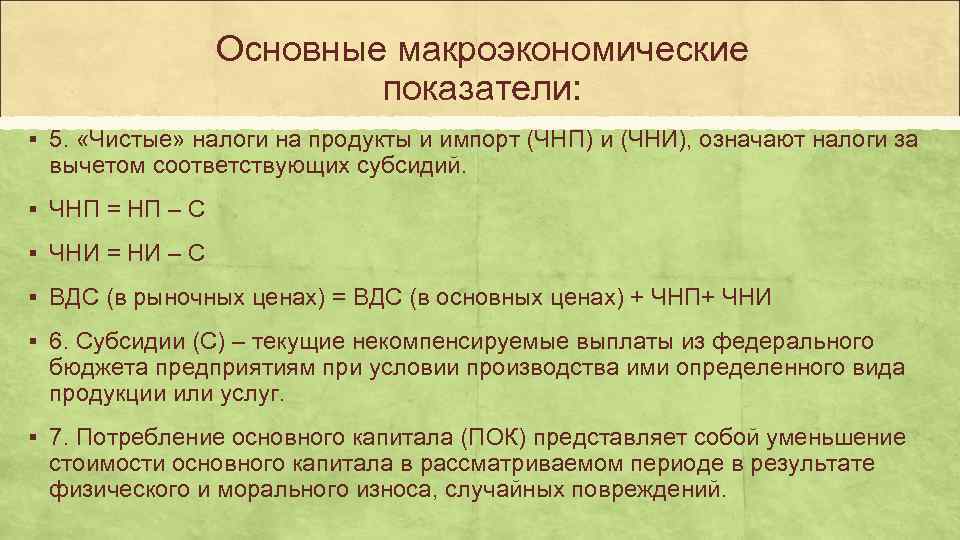 Основные макроэкономические показатели:

▪ 5. «Чистые» налоги на продукты и импорт (ЧНП) и (ЧНИ), означают налоги за вычетом соответствующих субсидий.

▪ ЧНП = НП – С

▪ ЧНИ = НИ – С

▪ ВДС (в рыночных ценах) = ВДС (в основных ценах) + ЧНП+ ЧНИ

▪ 6. Субсидии (С) – текущие некомпенсируемые выплаты из федерального бюджета предприятиям при условии производства ими определенного вида продукции или услуг.

▪ 7. Потребление основного капитала (ПОК) представляет собой уменьшение стоимости основного капитала в рассматриваемом периоде в результате физического и морального износа, случайных повреждений.